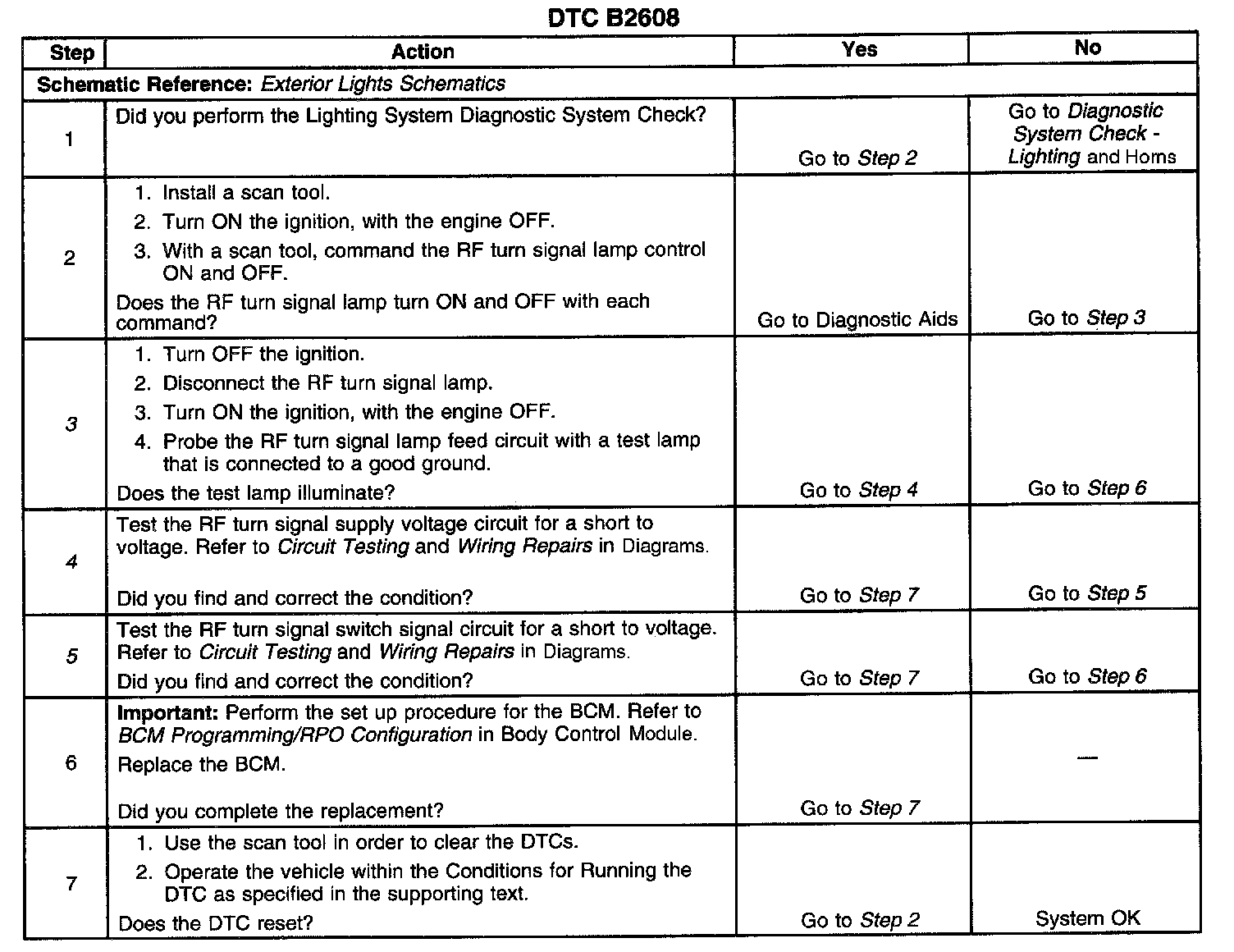 DTC B2608

| Step | Action | Yes | No |
|---|---|---|---|
| Schematic Reference: Exterior Lights Schematics | | | |
| 1 | Did you perform the Lighting System Diagnostic System Check? | Go to Step 2 | Go to Diagnostic System Check - Lighting and Horns |
| 2 | 1. Install a scan tool. 2. Turn ON the ignition, with the engine OFF. 3. With a scan tool, command the RF turn signal lamp control ON and OFF. Does the RF turn signal lamp turn ON and OFF with each command? | Go to Diagnostic Aids | Go to Step 3 |
| 3 | 1. Turn OFF the ignition. 2. Disconnect the RF turn signal lamp. 3. Turn ON the ignition, with the engine OFF. 4. Probe the RF turn signal lamp feed circuit with a test lamp that is connected to a good ground. Does the test lamp illuminate? | Go to Step 4 | Go to Step 6 |
| 4 | Test the RF turn signal supply voltage circuit for a short to voltage. Refer to Circuit Testing and Wiring Repairs in Diagrams. Did you find and correct the condition? | Go to Step 7 | Go to Step 5 |
| 5 | Test the RF turn signal switch signal circuit for a short to voltage. Refer to Circuit Testing and Wiring Repairs in Diagrams. Did you find and correct the condition? | Go to Step 7 | Go to Step 6 |
| 6 | Important: Perform the set up procedure for the BCM. Refer to BCM Programming/RPO Configuration in Body Control Module. Replace the BCM. Did you complete the replacement? | Go to Step 7 | — |
| 7 | 1. Use the scan tool in order to clear the DTCs. 2. Operate the vehicle within the Conditions for Running the DTC as specified in the supporting text. Does the DTC reset? | Go to Step 2 | System OK |